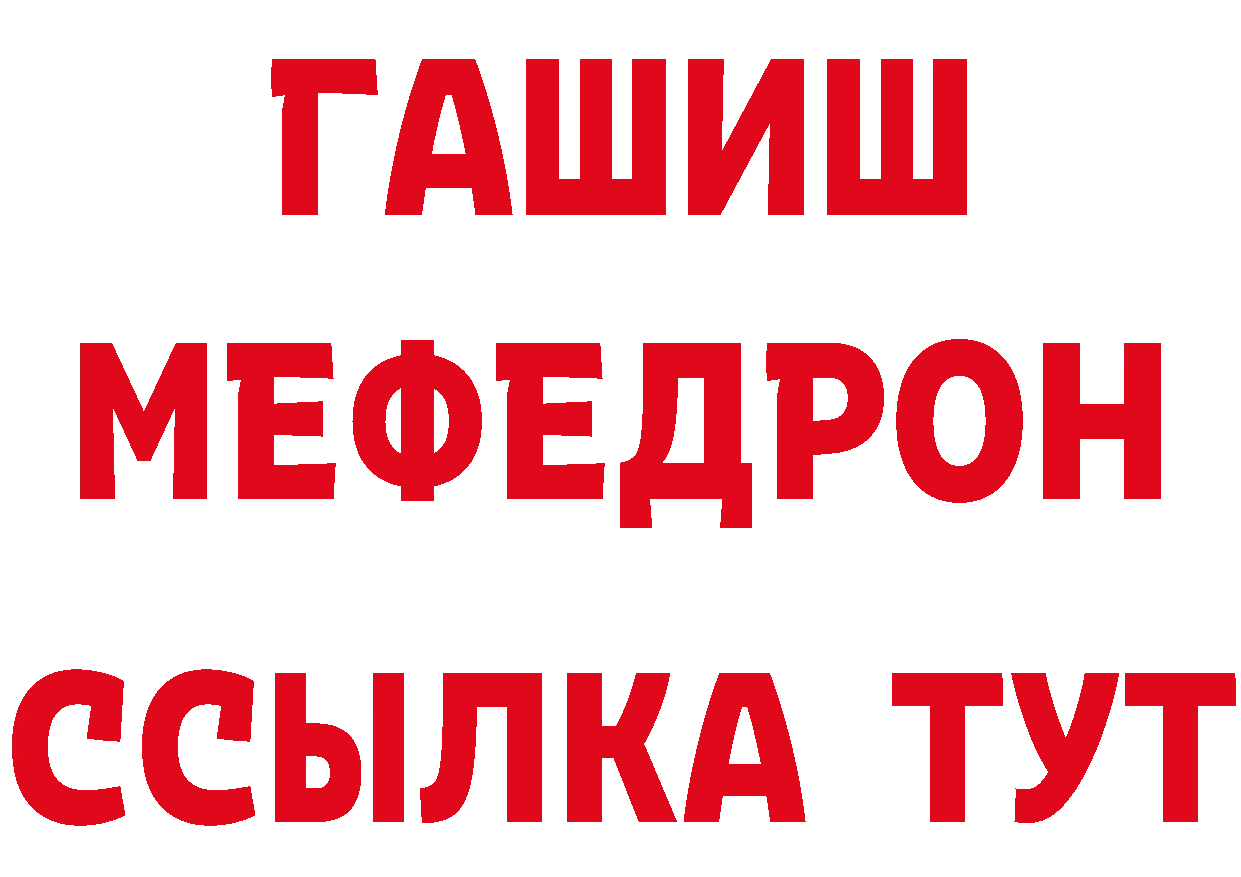 ГАШИШ
МЕФЕДРОН
ССЫЛКА ТУТ